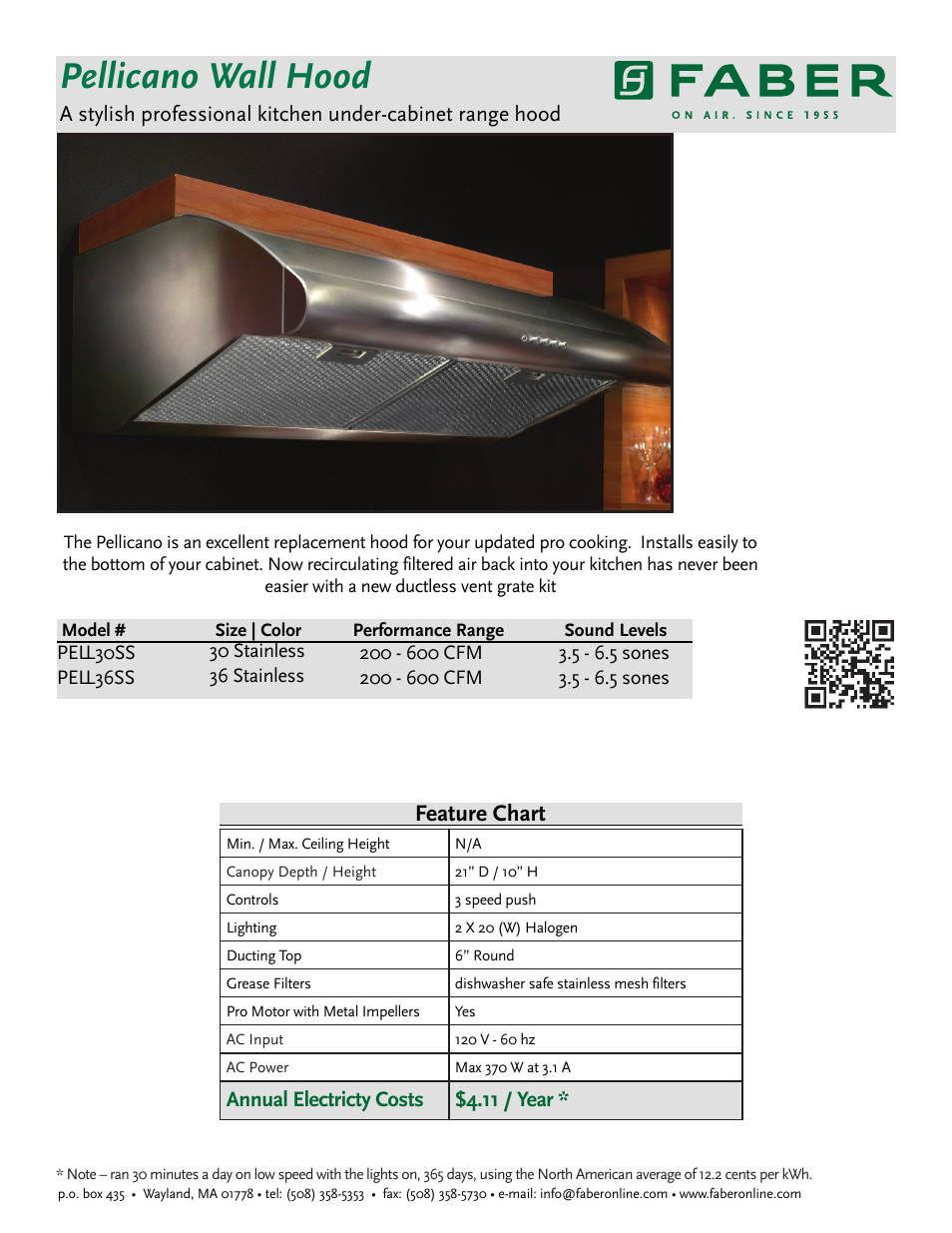 Pellicano Wall Hood

A stylish professional kitchen under-cabinet range hood

FABER
ON AIR. SINCE 1955

The Pellicano is an excellent replacement hood for your updated pro cooking. Installs easily to the bottom of your cabinet. Now recirculating filtered air back into your kitchen has never been easier with a new ductless vent grate kit

| Model # | Size \| Color | Performance Range | Sound Levels |
|---|---|---|---|
| PELL30SS | 30 Stainless | 200 - 600 CFM | 3.5 - 6.5 sones |
| PELL36SS | 36 Stainless | 200 - 600 CFM | 3.5 - 6.5 sones |

Feature Chart

| | |
|---|---|
| Min. / Max. Ceiling Height | N/A |
| Canopy Depth / Height | 21" D / 10" H |
| Controls | 3 speed push |
| Lighting | 2 X 20 (W) Halogen |
| Ducting Top | 6" Round |
| Grease Filters | dishwasher safe stainless mesh filters |
| Pro Motor with Metal Impellers | Yes |
| AC Input | 120 V - 60 hz |
| AC Power | Max 370 W at 3.1 A |
| Annual Electricty Costs | $4.11 / Year * |

* Note – ran 30 minutes a day on low speed with the lights on, 365 days, using the North American average of 12.2 cents per kWh.
p.o. box 435 • Wayland, MA 01778 • tel: (508) 358-5353 • fax: (508) 358-5730 • e-mail: info@faberonline.com • www.faberonline.com